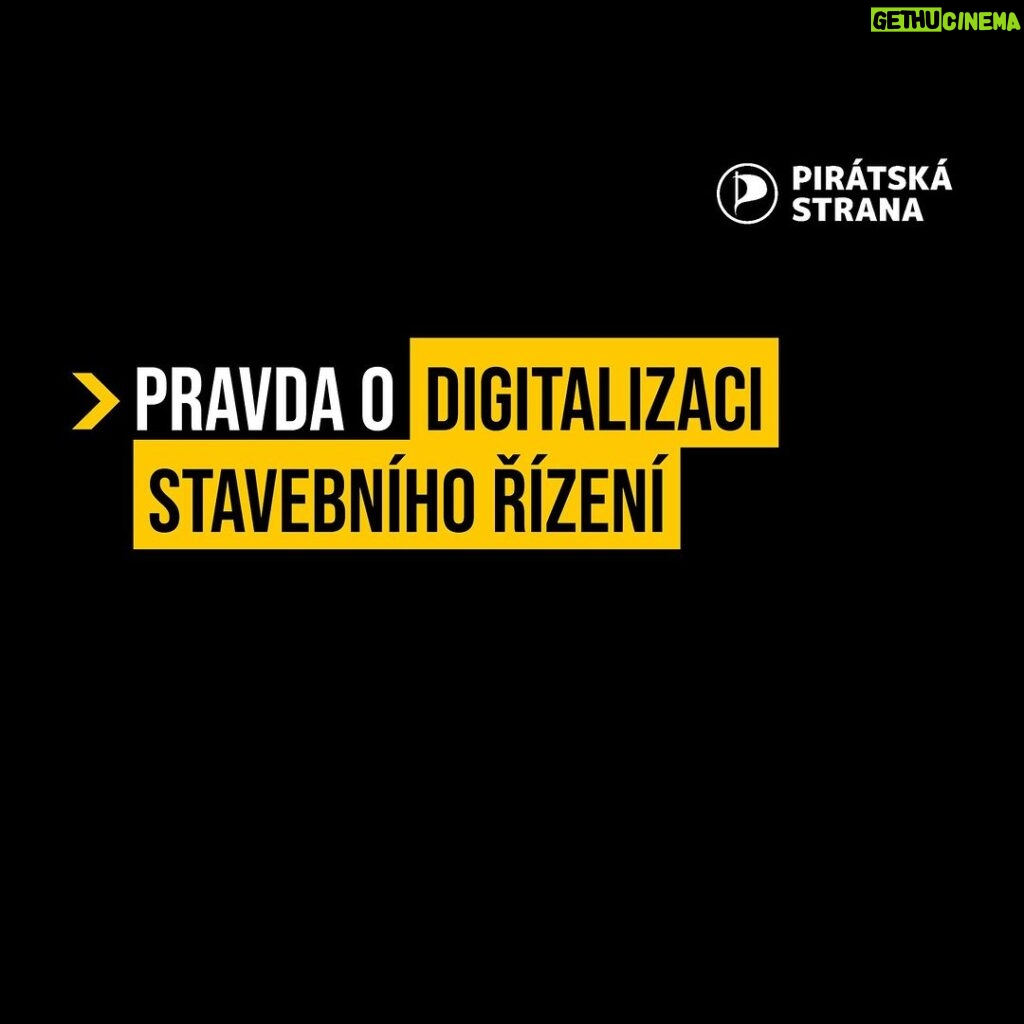 GETHUCINEMA

PIRÁTSKÁ STRANA

PRAVDA O DIGITALIZACI STAVEBNÍHO ŘÍZENÍ